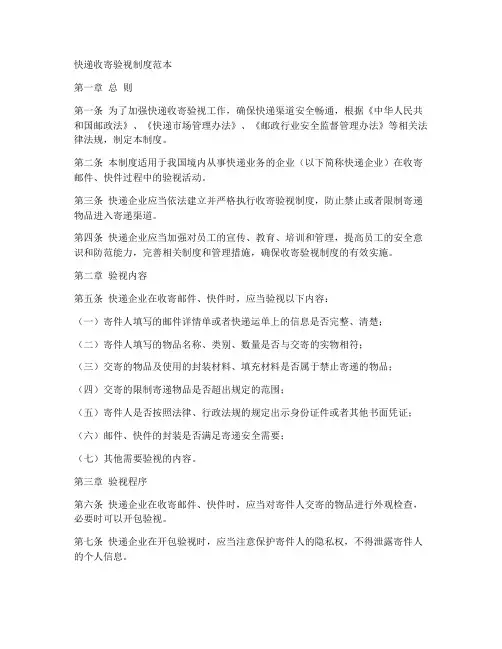 快递收寄验视制度范本

第一章 总 则

第一条 为了加强快递收寄验视工作，确保快递渠道安全畅通，根据《中华人民共和国邮政法》、《快递市场管理办法》、《邮政行业安全监督管理办法》等相关法律法规，制定本制度。

第二条 本制度适用于我国境内从事快递业务的企业（以下简称快递企业）在收寄邮件、快件过程中的验视活动。

第三条 快递企业应当依法建立并严格执行收寄验视制度，防止禁止或者限制寄递物品进入寄递渠道。

第四条 快递企业应当加强对员工的宣传、教育、培训和管理，提高员工的安全意识和防范能力，完善相关制度和管理措施，确保收寄验视制度的有效实施。

第二章 验视内容

第五条 快递企业在收寄邮件、快件时，应当验视以下内容：

（一）寄件人填写的邮件详情单或者快递运单上的信息是否完整、清楚；

（二）寄件人填写的物品名称、类别、数量是否与交寄的实物相符；

（三）交寄的物品及使用的封装材料、填充材料是否属于禁止寄递的物品；

（四）交寄的限制寄递物品是否超出规定的范围；

（五）寄件人是否按照法律、行政法规的规定出示身份证件或者其他书面凭证；

（六）邮件、快件的封装是否满足寄递安全需要；

（七）其他需要验视的内容。

第三章 验视程序

第六条 快递企业在收寄邮件、快件时，应当对寄件人交寄的物品进行外观检查，必要时可以开包验视。

第七条 快递企业在开包验视时，应当注意保护寄件人的隐私权，不得泄露寄件人的个人信息。